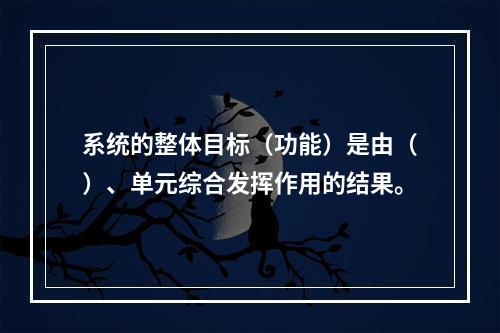 系统的整体目标（功能）是由（ ）、单元综合发挥作用的结果。